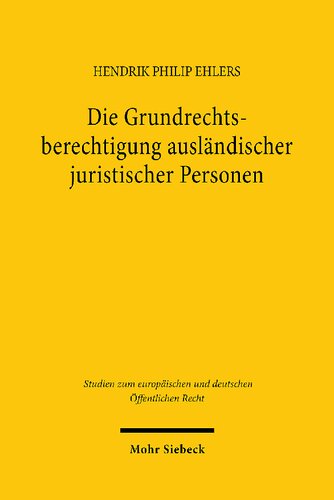 HENDRIK PHILIP EHLERS

Die Grundrechtsberechtigung ausländischer juristischer Personen

Studien zum europäischen und deutschen Öffentlichen Recht

Mohr Siebeck